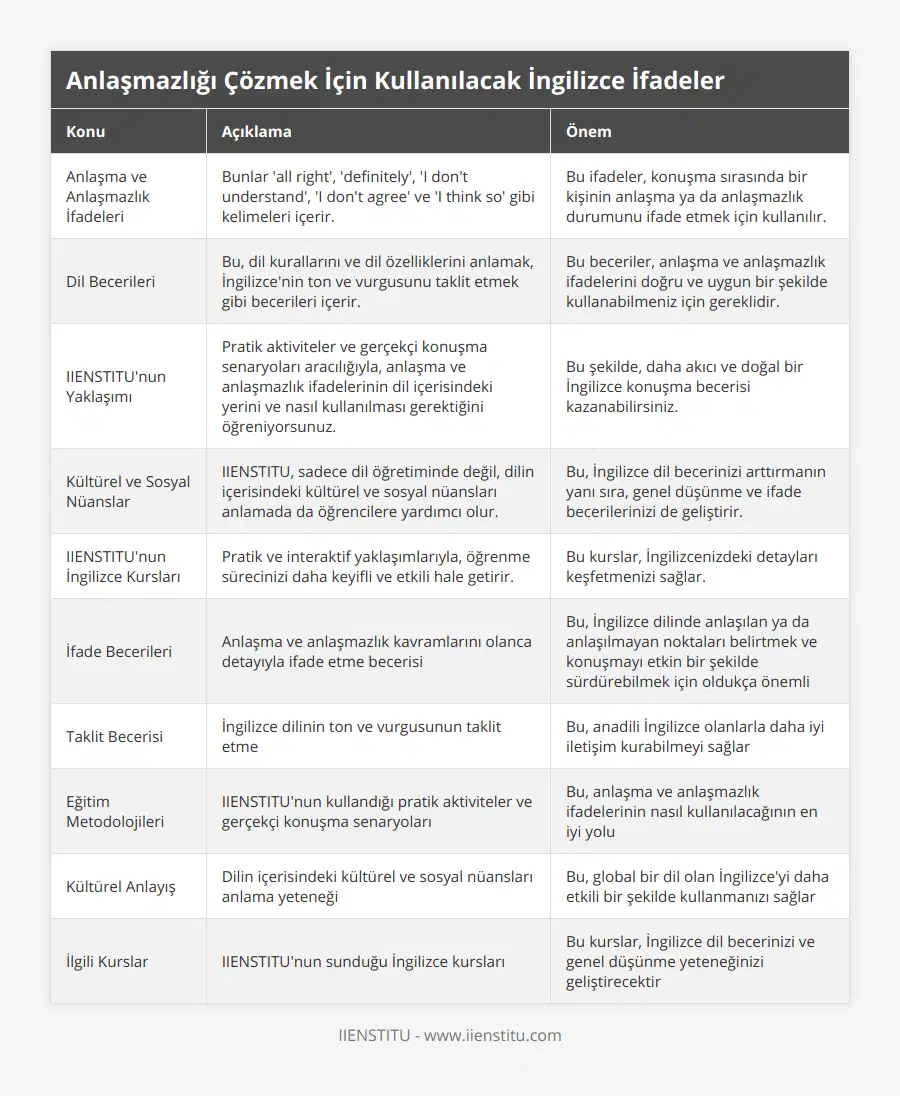 Anlaşmazlığı Çözmek İçin Kullanılacak İngilizce İfadeler

| Konu | Açıklama | Önem |
|---|---|---|
| Anlaşma ve Anlaşmazlık İfadeleri | Bunlar 'all right', 'definitely', 'I don't understand', 'I don't agree' ve 'I think so' gibi kelimeleri içerir. | Bu ifadeler, konuşma sırasında bir kişinin anlaşma ya da anlaşmazlık durumunu ifade etmek için kullanılır. |
| Dil Becerileri | Bu, dil kurallarını ve dil özelliklerini anlamak, İngilizce'nin ton ve vurgusunu taklit etmek gibi becerileri içerir. | Bu beceriler, anlaşma ve anlaşmazlık ifadelerini doğru ve uygun bir şekilde kullanabilmeniz için gereklidir. |
| IIENSTITU'nun Yaklaşımı | Pratik aktiviteler ve gerçekçi konuşma senaryoları aracılığıyla, anlaşma ve anlaşmazlık ifadelerinin dil içerisindeki yerini ve nasıl kullanılması gerektiğini öğreniyorsunuz. | Bu şekilde, daha akıcı ve doğal bir İngilizce konuşma becerisi kazanabilirsiniz. |
| Kültürel ve Sosyal Nüanslar | IIENSTITU, sadece dil öğretiminde değil, dilin içerisindeki kültürel ve sosyal nüansları anlamada da öğrencilere yardımcı olur. | Bu, İngilizce dil becerinizi arttırmanın yanı sıra, genel düşünme ve ifade becerilerinizi de geliştirir. |
| IIENSTITU'nun İngilizce Kursları | Pratik ve interaktif yaklaşımlarıyla, öğrenme sürecinizi daha keyifli ve etkili hale getirir. | Bu kurslar, İngilizcenizdeki detayları keşfetmenizi sağlar. |
| İfade Becerileri | Anlaşma ve anlaşmazlık kavramlarını olanca detayıyla ifade etme becerisi | Bu, İngilizce dilinde anlaşılan ya da anlaşılmayan noktaları belirtmek ve konuşmayı etkin bir şekilde sürdürebilmek için oldukça önemli |
| Taklit Becerisi | İngilizce dilinin ton ve vurgusunun taklit etme | Bu, anadili İngilizce olanlarla daha iyi iletişim kurabilmeyi sağlar |
| Eğitim Metodolojileri | IIENSTITU'nun kullandığı pratik aktiviteler ve gerçekçi konuşma senaryoları | Bu, anlaşma ve anlaşmazlık ifadelerinin nasıl kullanılacağının en iyi yolu |
| Kültürel Anlayış | Dilin içerisindeki kültürel ve sosyal nüansları anlama yeteneği | Bu, global bir dil olan İngilizce'yi daha etkili bir şekilde kullanmanızı sağlar |
| İlgili Kurslar | IIENSTITU'nun sunduğu İngilizce kursları | Bu kurslar, İngilizce dil becerinizi ve genel düşünme yeteneğinizi geliştirecektir |

IIENSTITU - www.iienstitu.com